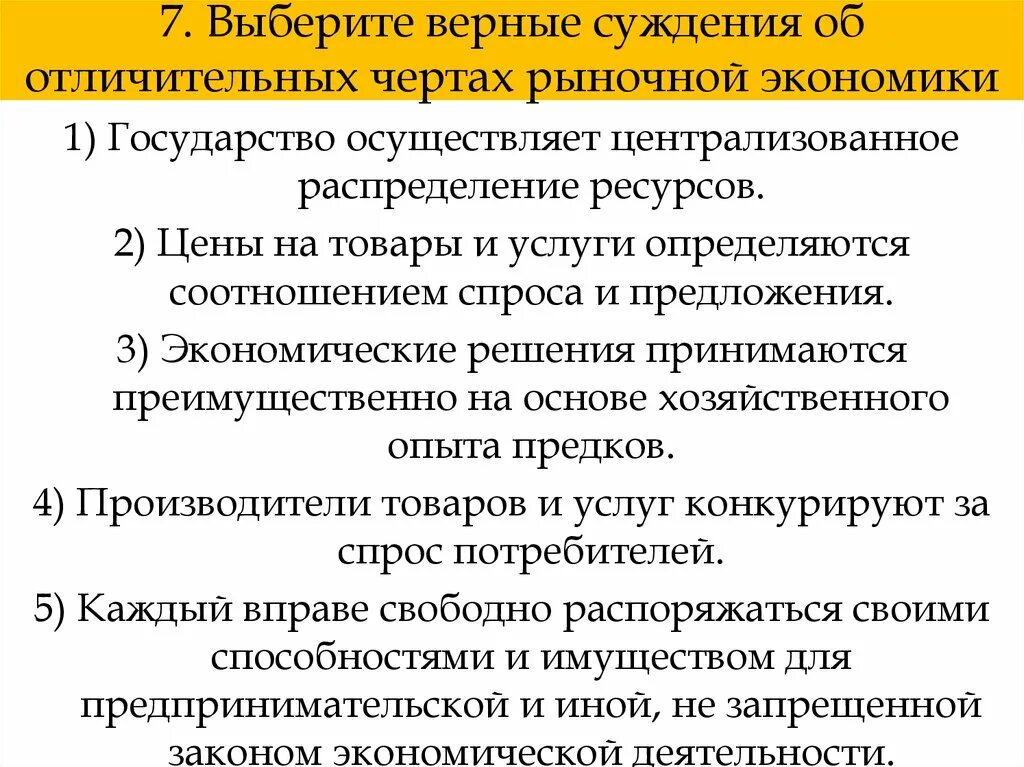 7. Выберите верные суждения об отличительных чертах рыночной экономики

1) Государство осуществляет централизованное распределение ресурсов.

2) Цены на товары и услуги определяются соотношением спроса и предложения.

3) Экономические решения принимаются преимущественно на основе хозяйственного опыта предков.

4) Производители товаров и услуг конкурируют за спрос потребителей.

5) Каждый вправе свободно распоряжаться своими способностями и имуществом для предпринимательской и иной, не запрещенной законом экономической деятельности.